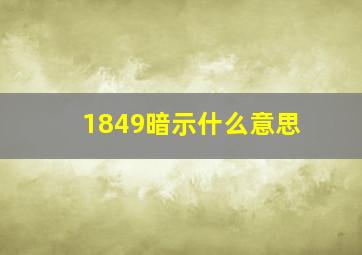 1849暗示什么意思